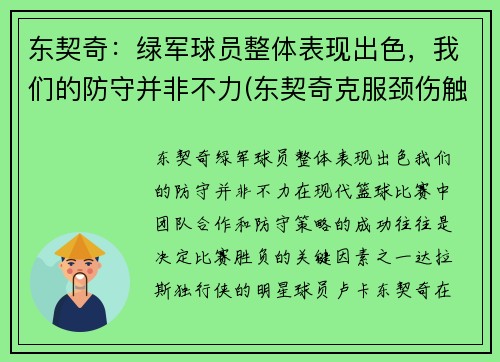 东契奇：绿军球员整体表现出色，我们的防守并非不力(东契奇克服颈伤触

东契奇绿军球员整体表现出色我们的防守并非不力在现代篮球比赛中团队合作和防守策略的成功往往是决定比赛胜负的关键因素之一达拉斯独行侠的明星球员卢卡东契奇在